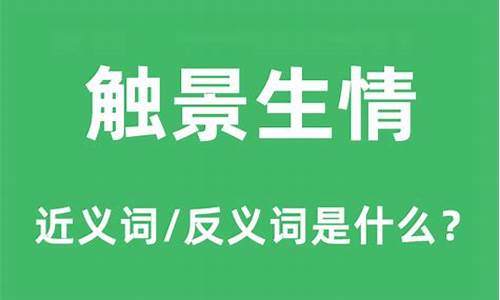 触景生情

近义词/反义词是什么？